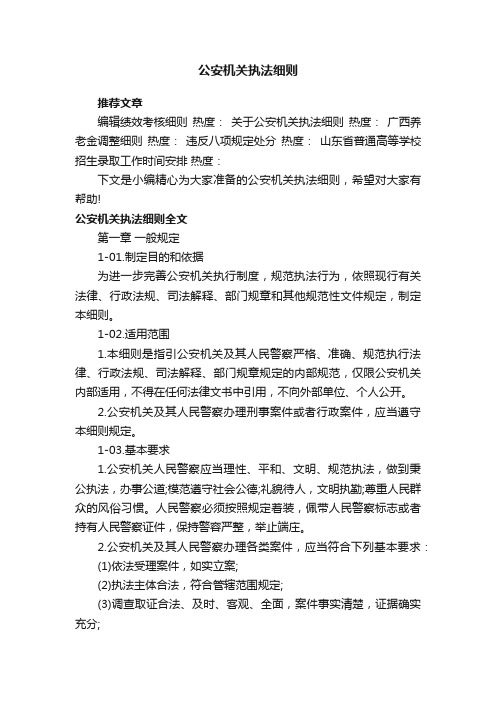 公安机关执法细则

推荐文章

编辑绩效考核细则 热度： 关于公安机关执法细则 热度： 广西养老金调整细则 热度： 违反八项规定处分 热度： 山东省普通高等学校招生录取工作时间安排 热度：

下文是小编精心为大家准备的公安机关执法细则，希望对大家有帮助!

公安机关执法细则全文

第一章 一般规定

1-01.制定目的和依据

为进一步完善公安机关执行制度，规范执法行为，依照现行有关法律、行政法规、司法解释、部门规章和其他规范性文件规定，制定本细则。

1-02.适用范围

1.本细则是指引公安机关及其人民警察严格、准确、规范执行法律、行政法规、司法解释、部门规章规定的内部规范，仅限公安机关内部适用，不得在任何法律文书中引用，不向外部单位、个人公开。

2.公安机关及其人民警察办理刑事案件或者行政案件，应当遵守本细则规定。

1-03.基本要求

1.公安机关人民警察应当理性、平和、文明、规范执法，做到秉公执法，办事公道;模范遵守社会公德;礼貌待人，文明执勤;尊重人民群众的风俗习惯。人民警察必须按照规定着装，佩带人民警察标志或者持有人民警察证件，保持警容严整，举止端庄。

2.公安机关及其人民警察办理各类案件，应当符合下列基本要求：

(1)依法受理案件，如实立案;

(2)执法主体合法，符合管辖范围规定;

(3)调查取证合法、及时、客观、全面，案件事实清楚，证据确实充分;